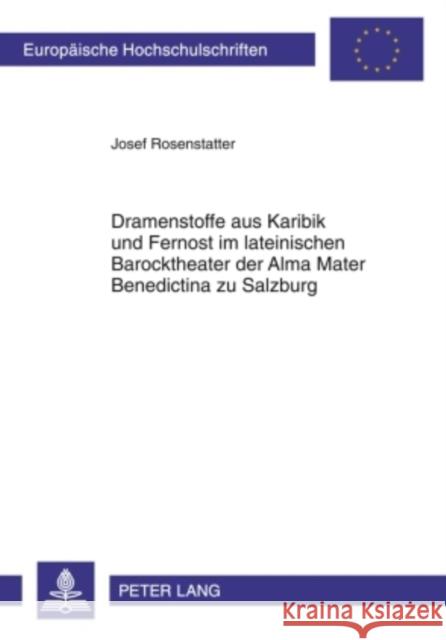 Europäische Hochschulschriften

Josef Rosenstatter

Dramenstoffe aus Karibik und Fernost im lateinischen Barocktheater der Alma Mater Benedictina zu Salzburg

PETER LANG